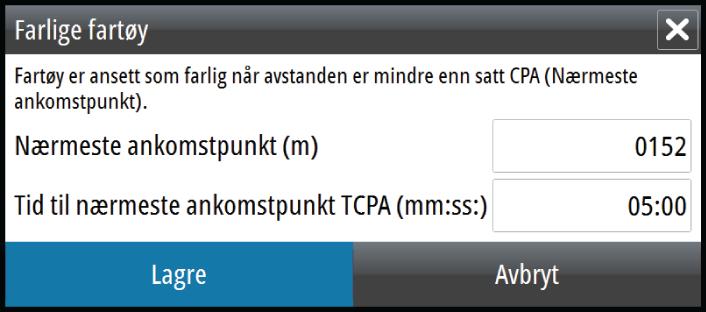 Farlige fartøy

Fartøy er ansett som farlig når avstanden er mindre enn satt CPA (Nærmeste ankomstpunkt).

Nærmeste ankomstpunkt (m)

0152

Tid til nærmeste ankomstpunkt TCPA (mm:ss:)

05:00

Lagre

Avbryt